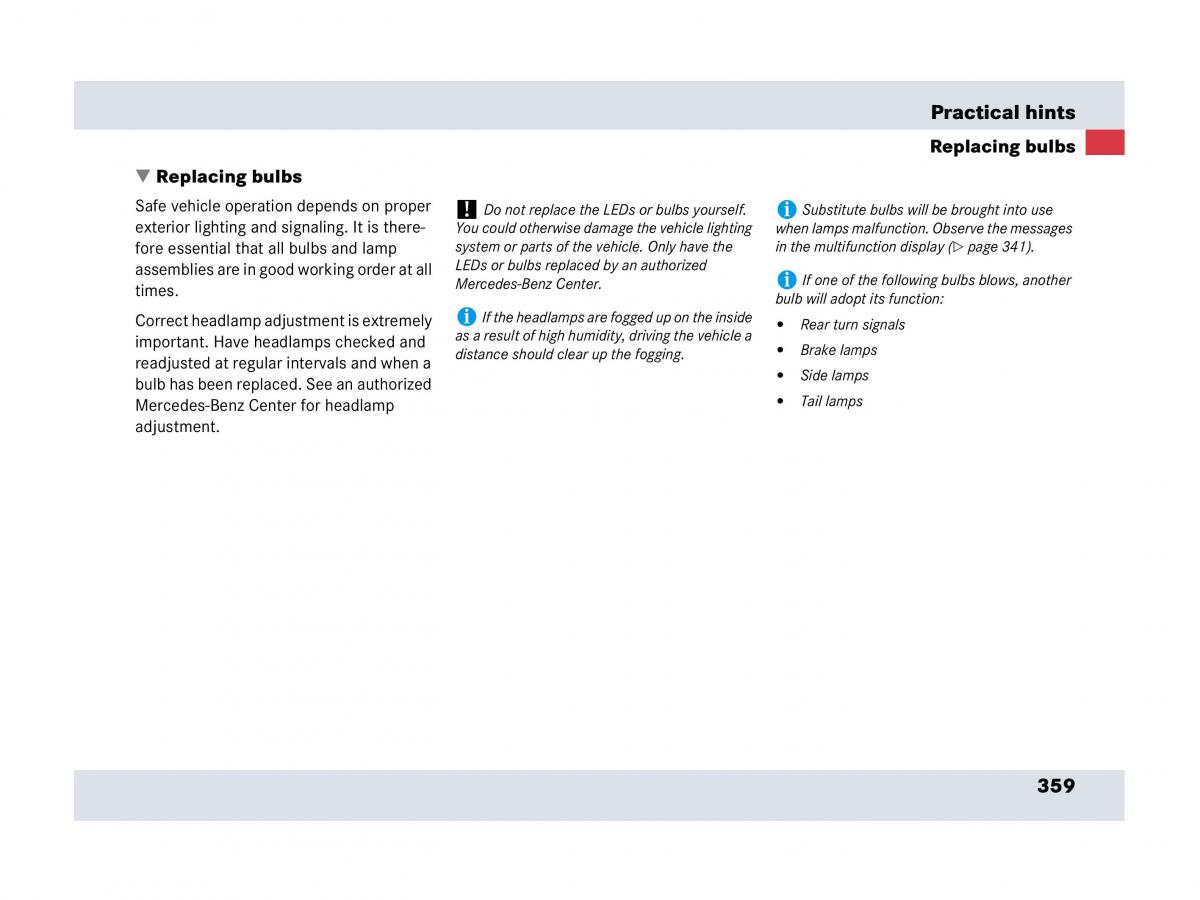 Practical hints

Replacing bulbs

▼ Replacing bulbs

Safe vehicle operation depends on proper exterior lighting and signaling. It is therefore essential that all bulbs and lamp assemblies are in good working order at all times.

Correct headlamp adjustment is extremely important. Have headlamps checked and readjusted at regular intervals and when a bulb has been replaced. See an authorized Mercedes-Benz Center for headlamp adjustment.

! Do not replace the LEDs or bulbs yourself. You could otherwise damage the vehicle lighting system or parts of the vehicle. Only have the LEDs or bulbs replaced by an authorized Mercedes-Benz Center.

i If the headlamps are fogged up on the inside as a result of high humidity, driving the vehicle a distance should clear up the fogging.

i Substitute bulbs will be brought into use when lamps malfunction. Observe the messages in the multifunction display (▷ page 341).

i If one of the following bulbs blows, another bulb will adopt its function:

• Rear turn signals
• Brake lamps
• Side lamps
• Tail lamps

359